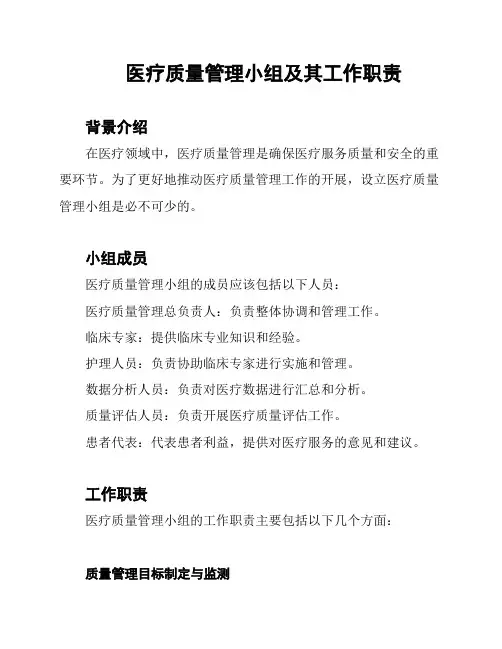 医疗质量管理小组及其工作职责

背景介绍

在医疗领域中，医疗质量管理是确保医疗服务质量和安全的重要环节。为了更好地推动医疗质量管理工作的开展，设立医疗质量管理小组是必不可少的。

小组成员

医疗质量管理小组的成员应该包括以下人员：

医疗质量管理总负责人：负责整体协调和管理工作。

临床专家：提供临床专业知识和经验。

护理人员：负责协助临床专家进行实施和管理。

数据分析人员：负责对医疗数据进行汇总和分析。

质量评估人员：负责开展医疗质量评估工作。

患者代表：代表患者利益，提供对医疗服务的意见和建议。

工作职责

医疗质量管理小组的工作职责主要包括以下几个方面：

质量管理目标制定与监测